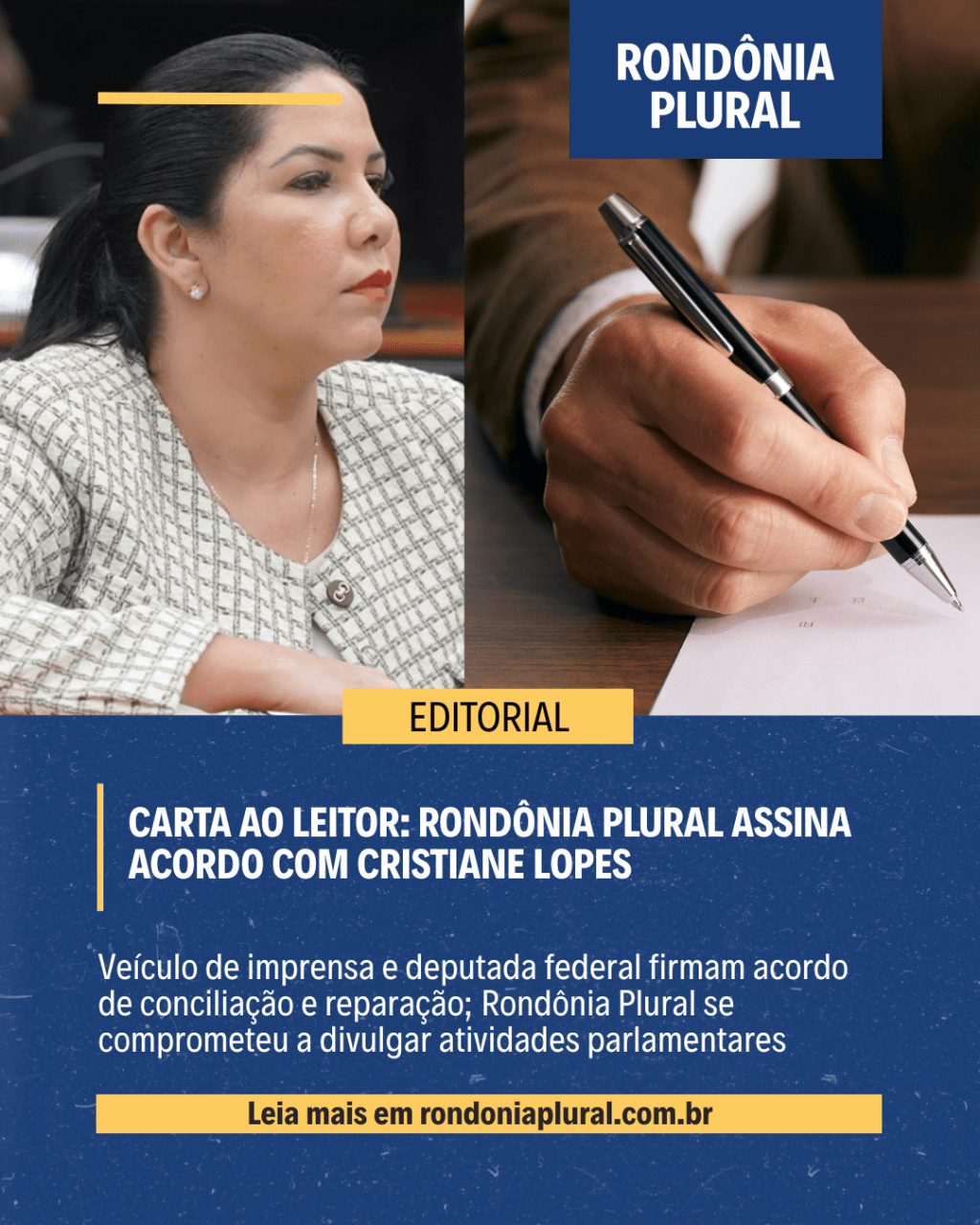 RONDÔNIA
PLURAL

EDITORIAL

CARTA AO LEITOR: RONDÔNIA PLURAL ASSINA ACORDO COM CRISTIANE LOPES

Veículo de imprensa e deputada federal firmam acordo de conciliação e reparação; Rondônia Plural se comprometeu a divulgar atividades parlamentares

Leia mais em rondoniaplural.com.br